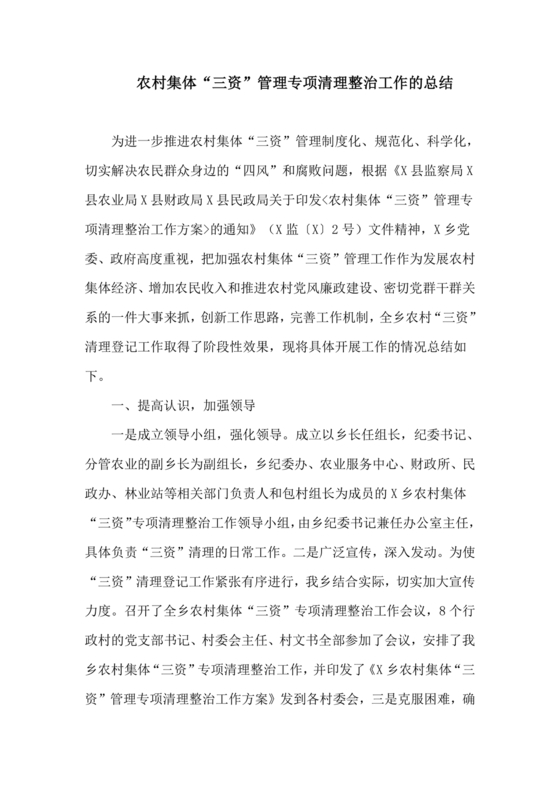 农村集体“三资”管理专项清理整治工作的总结

为进一步推进农村集体“三资”管理制度化、规范化、科学化，切实解决农民群众身边的“四风”和腐败问题，根据《X县监察局X县农业局X县财政局X县民政局关于印发<农村集体“三资”管理专项清理整治工作方案>的通知》（X监〔X〕2号）文件精神，X乡党委、政府高度重视，把加强农村集体“三资”管理工作作为发展农村集体经济、增加农民收入和推进农村党风廉政建设、密切党群干群关系的一件大事来抓，创新工作思路，完善工作机制，全乡农村“三资”清理登记工作取得了阶段性效果，现将具体开展工作的情况总结如下。

一、提高认识，加强领导

一是成立领导小组，强化领导。成立以乡长任组长，纪委书记、分管农业的副乡长为副组长，乡纪委办、农业服务中心、财政所、民政办、林业站等相关部门负责人和包村组长为成员的X乡农村集体“三资”专项清理整治工作领导小组，由乡纪委书记兼任办公室主任，具体负责“三资”清理的日常工作。二是广泛宣传，深入发动。为使“三资”清理登记工作紧张有序进行，我乡结合实际，切实加大宣传力度。召开了全乡农村集体“三资”专项清理整治工作会议，8个行政村的党支部书记、村委会主任、村文书全部参加了会议，安排了我乡农村集体“三资”专项清理整治工作，并印发了《X乡农村集体“三资”管理专项清理整治工作方案》发到各村委会，三是克服困难，确